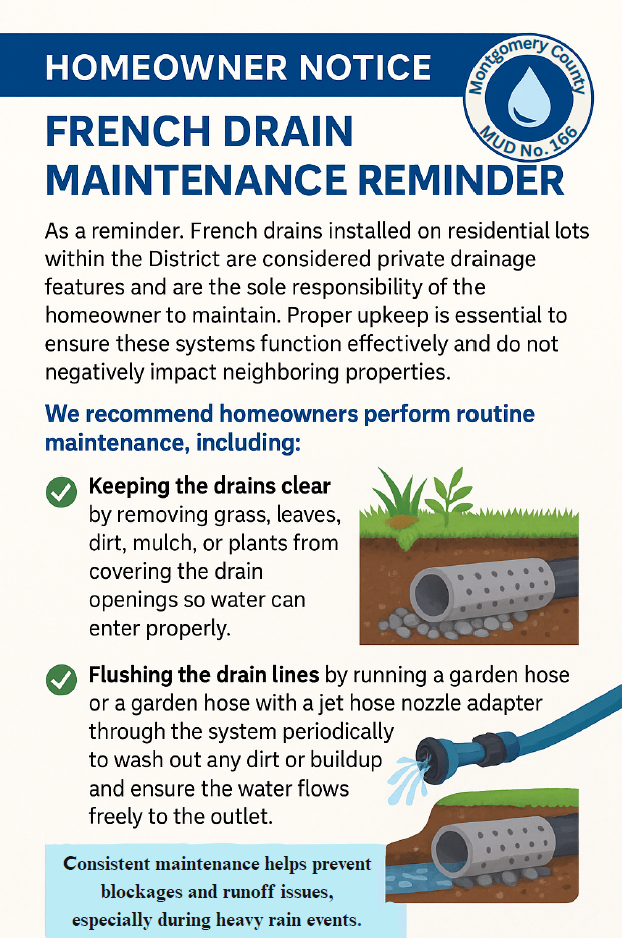 HOMEOWNER NOTICE

Montgomery County
MUD No. 166

FRENCH DRAIN MAINTENANCE REMINDER

As a reminder. French drains installed on residential lots within the District are considered private drainage features and are the sole responsibility of the homeowner to maintain. Proper upkeep is essential to ensure these systems function effectively and do not negatively impact neighboring properties.

We recommend homeowners perform routine maintenance, including:

Keeping the drains clear by removing grass, leaves, dirt, mulch, or plants from covering the drain openings so water can enter properly.

Flushing the drain lines by running a garden hose or a garden hose with a jet hose nozzle adapter through the system periodically to wash out any dirt or buildup and ensure the water flows freely to the outlet.

Consistent maintenance helps prevent blockages and runoff issues, especially during heavy rain events.